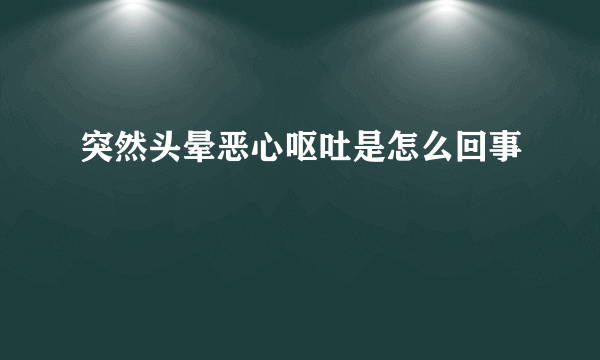 突然头晕恶心呕吐是怎么回事